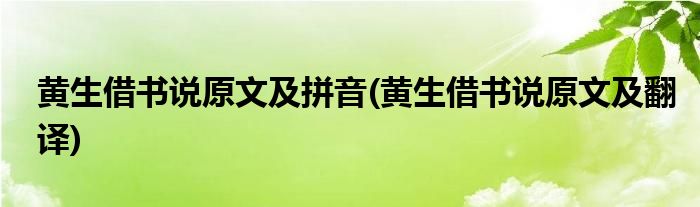 黄生借书说原文及拼音(黄生借书说原文及翻译)